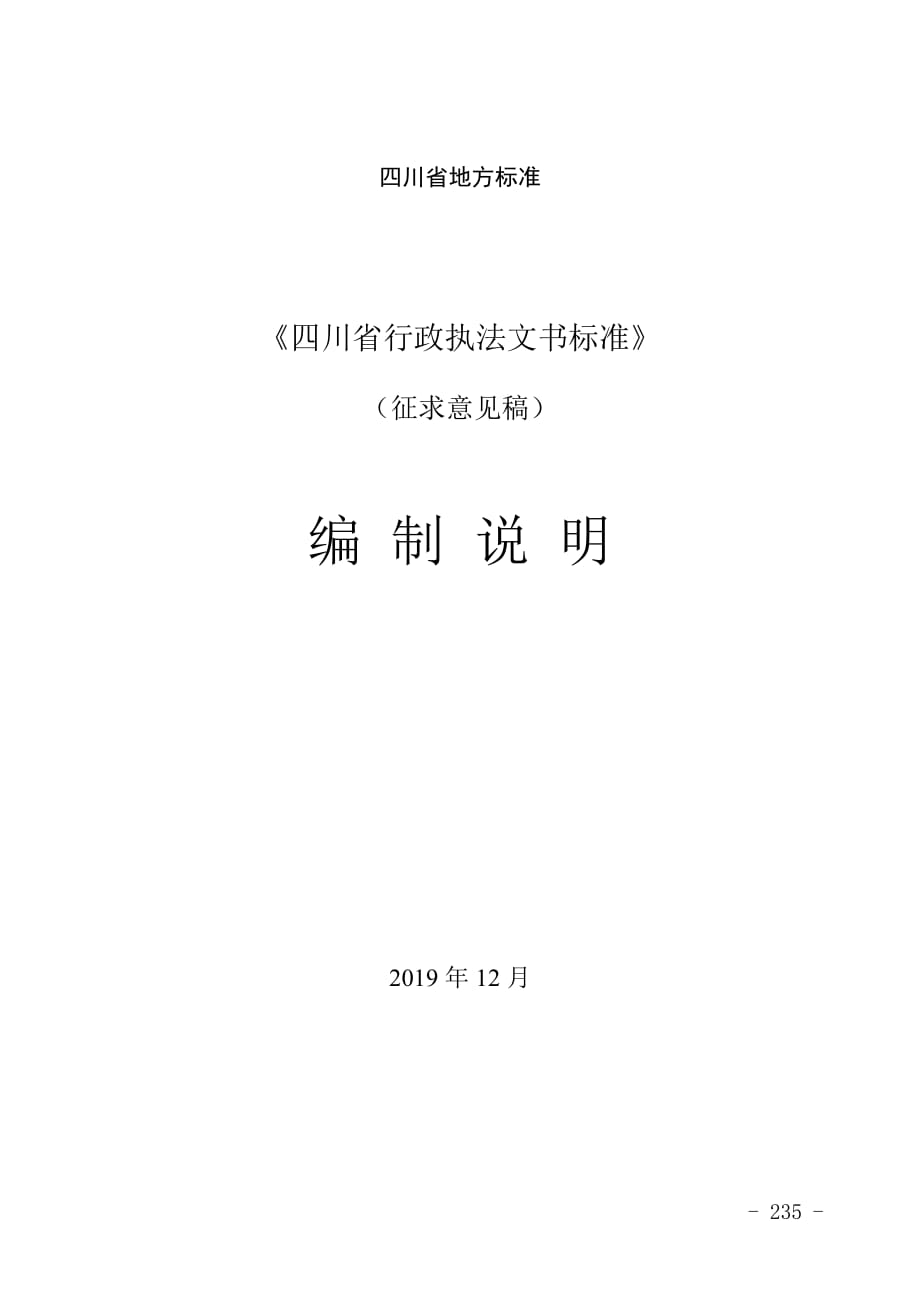 四川省地方标准

《四川省行政执法文书标准》

（征求意见稿）

编 制 说 明

2019 年 12 月

- 235 -